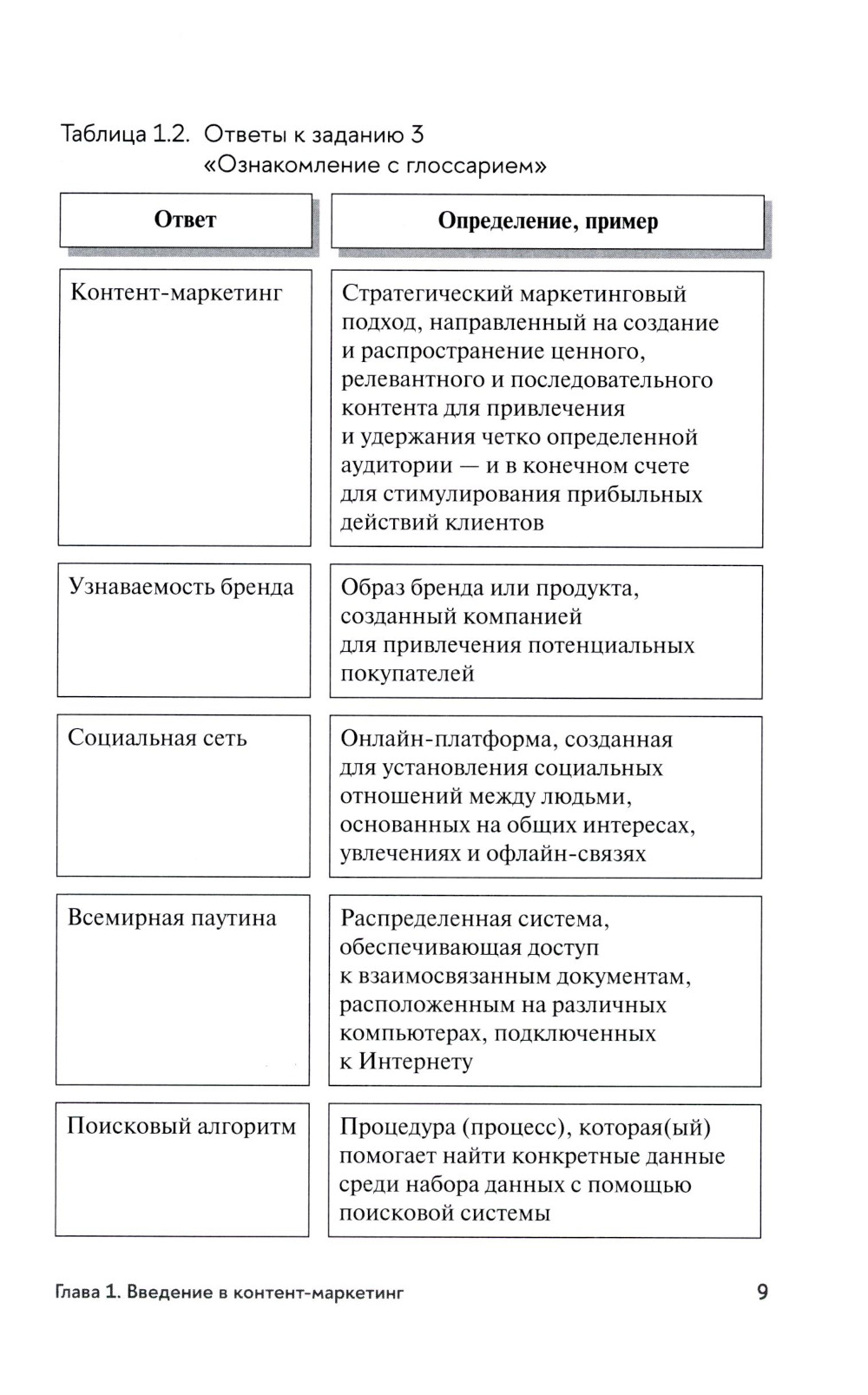 Таблица 1.2. Ответы к заданию 3 «Ознакомление с глоссарием»

| Ответ | Определение, пример |
|---|---|
| Контент-маркетинг | Стратегический маркетинговый подход, направленный на создание и распространение ценного, релевантного и последовательного контента для привлечения и удержания четко определенной аудитории — и в конечном счете для стимулирования прибыльных действий клиентов |
| Узнаваемость бренда | Образ бренда или продукта, созданный компанией для привлечения потенциальных покупателей |
| Социальная сеть | Онлайн-платформа, созданная для установления социальных отношений между людьми, основанных на общих интересах, увлечениях и офлайн-связях |
| Всемирная паутина | Распределенная система, обеспечивающая доступ к взаимосвязанным документам, расположенным на различных компьютерах, подключенных к Интернету |
| Поисковый алгоритм | Процедура (процесс), которая(ый) помогает найти конкретные данные среди набора данных с помощью поисковой системы |

Глава 1. Введение в контент-маркетинг 9